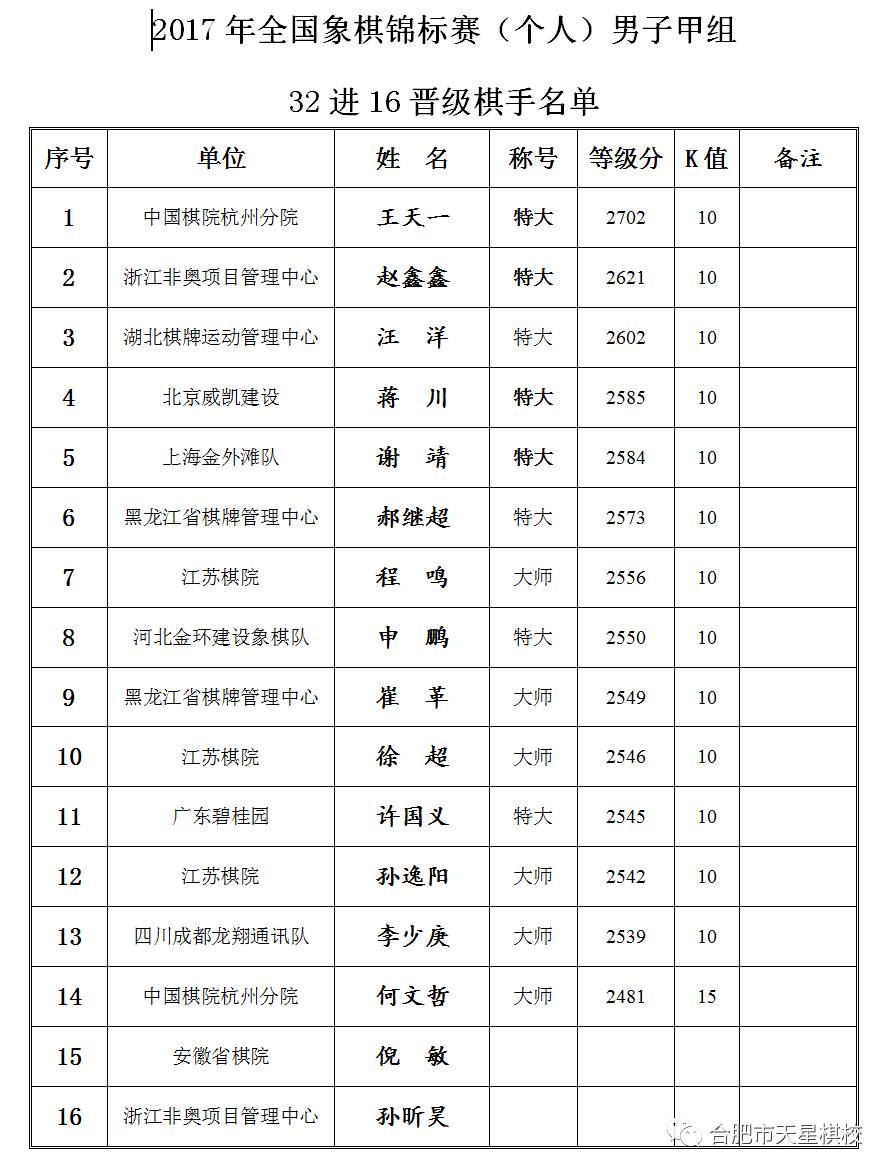 2017年全国象棋锦标赛（个人）男子甲组

32进16晋级棋手名单

| 序号 | 单位 | 姓 名 | 称号 | 等级分 | K值 | 备注 |
|---|---|---|---|---|---|---|
| 1 | 中国棋院杭州分院 | 王天一 | 特大 | 2702 | 10 | |
| 2 | 浙江非奥项目管理中心 | 赵鑫鑫 | 特大 | 2621 | 10 | |
| 3 | 湖北棋牌运动管理中心 | 汪 洋 | 特大 | 2602 | 10 | |
| 4 | 北京威凯建设 | 蒋 川 | 特大 | 2585 | 10 | |
| 5 | 上海金外滩队 | 谢 靖 | 特大 | 2584 | 10 | |
| 6 | 黑龙江省棋牌管理中心 | 郝继超 | 特大 | 2573 | 10 | |
| 7 | 江苏棋院 | 程 鸣 | 大师 | 2556 | 10 | |
| 8 | 河北金环建设象棋队 | 申 鹏 | 特大 | 2550 | 10 | |
| 9 | 黑龙江省棋牌管理中心 | 崔 革 | 大师 | 2549 | 10 | |
| 10 | 江苏棋院 | 徐 超 | 大师 | 2546 | 10 | |
| 11 | 广东碧桂园 | 许国义 | 特大 | 2545 | 10 | |
| 12 | 江苏棋院 | 孙逸阳 | 大师 | 2542 | 10 | |
| 13 | 四川成都龙翔通讯队 | 李少庚 | 大师 | 2539 | 10 | |
| 14 | 中国棋院杭州分院 | 何文哲 | 大师 | 2481 | 15 | |
| 15 | 安徽省棋院 | 倪 敏 | | | | |
| 16 | 浙江非奥项目管理中心 | 孙昕昊 | | | | |

合肥市天星棋校